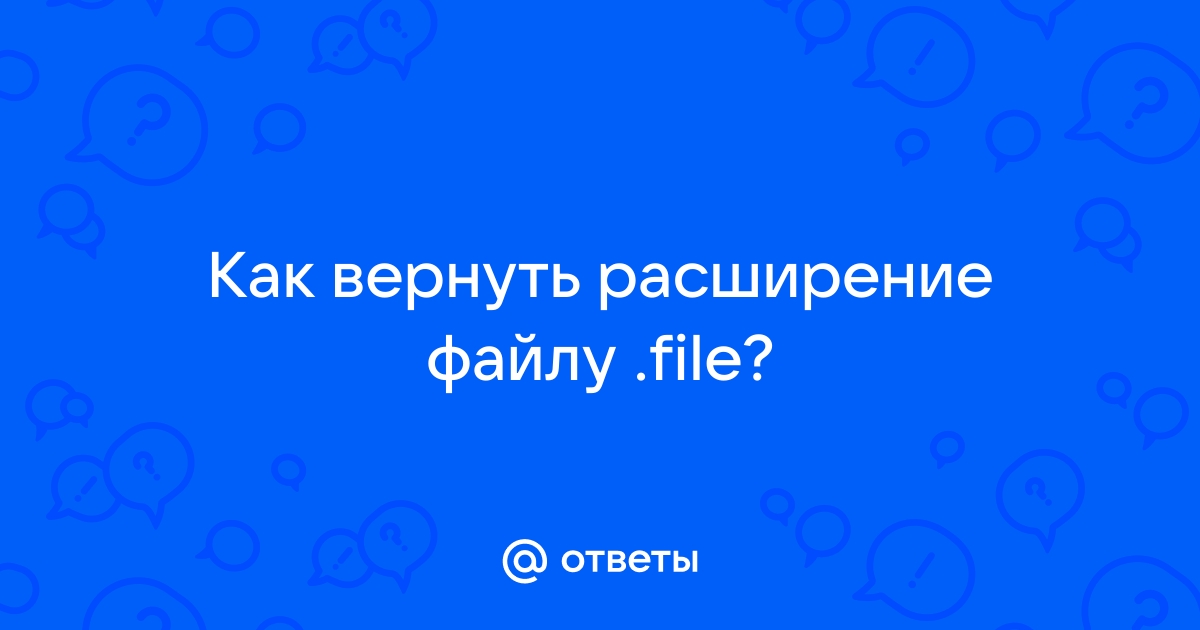 Как вернуть расширение файлу .file?

@ ответы